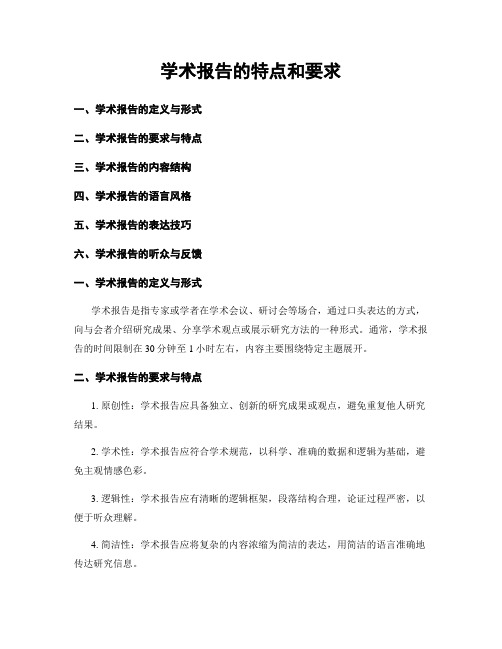 学术报告的特点和要求

一、学术报告的定义与形式

二、学术报告的要求与特点

三、学术报告的内容结构

四、学术报告的语言风格

五、学术报告的表达技巧

六、学术报告的听众与反馈

一、学术报告的定义与形式

学术报告是指专家或学者在学术会议、研讨会等场合，通过口头表达的方式，向与会者介绍研究成果、分享学术观点或展示研究方法的一种形式。通常，学术报告的时间限制在 30 分钟至 1 小时左右，内容主要围绕特定主题展开。

二、学术报告的要求与特点

1. 原创性：学术报告应具备独立、创新的研究成果或观点，避免重复他人研究结果。

2. 学术性：学术报告应符合学术规范，以科学、准确的数据和逻辑为基础，避免主观情感色彩。

3. 逻辑性：学术报告应有清晰的逻辑框架，段落结构合理，论证过程严密，以便于听众理解。

4. 简洁性：学术报告应将复杂的内容浓缩为简洁的表达，用简洁的语言准确地传达研究信息。